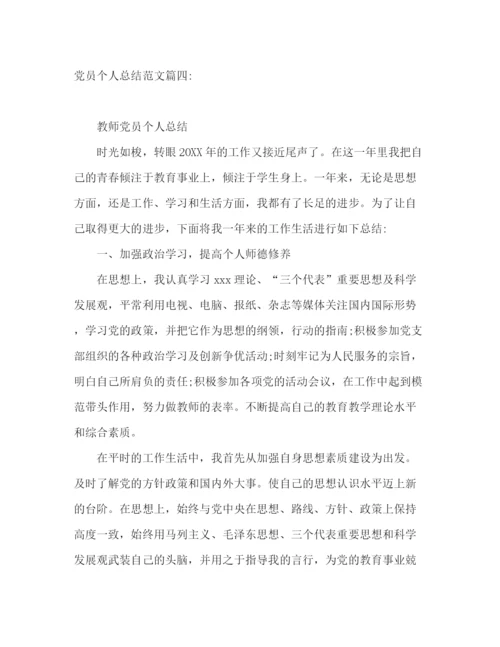 党员个人总结范文篇四:

教师党员个人总结

时光如梭，转眼20XX年的工作又接近尾声了。在这一年里我把自己的青春倾注于教育事业上，倾注于学生身上。一年来，无论是思想方面，还是工作、学习和生活方面，我都有了长足的进步。为了让自己取得更大的进步，下面将我一年来的工作生活进行如下总结:

一、加强政治学习，提高个人师德修养

在思想上，我认真学习xxx理论、“三个代表”重要思想及科学发展观，平常利用电视、电脑、报纸、杂志等媒体关注国内国际形势，学习党的政策，并把它作为思想的纲领，行动的指南;积极参加党支部组织的各种政治学习及创新争优活动;时刻牢记为人民服务的宗旨，明白自己所肩负的责任;积极参加各项党的活动会议，在工作中起到模范带头作用，努力做教师的表率。不断提高自己的教育教学理论水平和综合素质。

在平时的工作生活中，我首先从加强自身思想素质建设为出发。及时了解党的方针政策和国内外大事。使自己的思想认识水平迈上新的台阶。在思想上，始终与党中央在思想、路线、方针、政策上保持高度一致，始终用马列主义、毛泽东思想、三个代表重要思想和科学发展观武装自己的头脑，并用之于指导我的言行，为党的教育事业兢